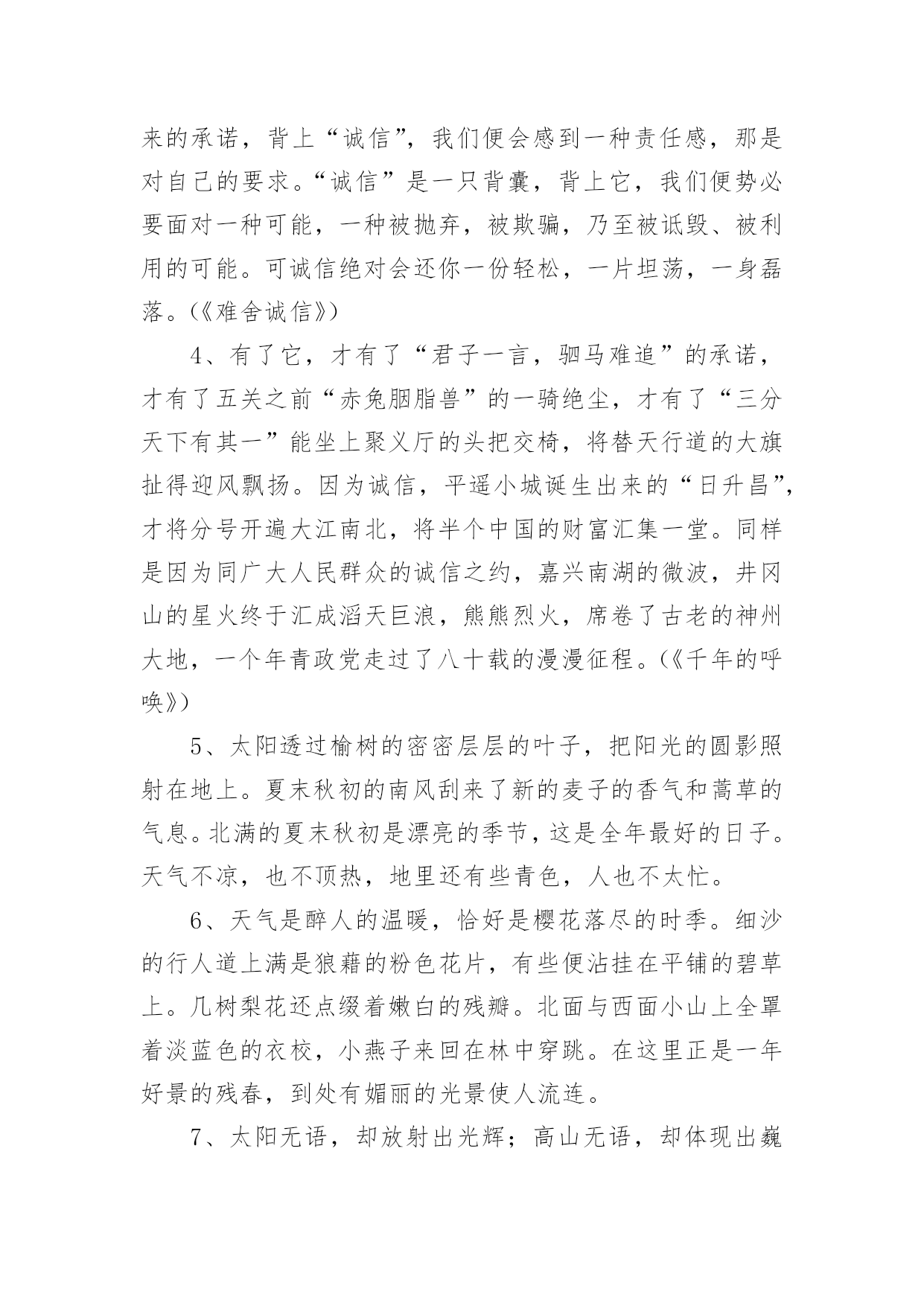 来的承诺，背上“诚信”，我们便会感到一种责任感，那是对自己的要求。“诚信”是一只背囊，背上它，我们便势必要面对一种可能，一种被抛弃，被欺骗，乃至被诋毁、被利用的可能。可诚信绝对会还你一份轻松，一片坦荡，一身磊落。(《难舍诚信》)

4、有了它，才有了“君子一言，驷马难追”的承诺，才有了五关之前“赤兔胭脂兽”的一骑绝尘，才有了“三分天下有其一”能坐上聚义厅的头把交椅，将替天行道的大旗扯得迎风飘扬。因为诚信，平遥小城诞生出来的“日升昌”，才将分号开遍大江南北，将半个中国的财富汇集一堂。同样是因为同广大人民群众的诚信之约，嘉兴南湖的微波，井冈山的星火终于汇成滔天巨浪，熊熊烈火，席卷了古老的神州大地，一个年青政党走过了八十载的漫漫征程。(《千年的呼唤》)

5、太阳透过榆树的密密层层的叶子，把阳光的圆影照射在地上。夏末秋初的南风刮来了新的麦子的香气和蒿草的气息。北满的夏末秋初是漂亮的季节，这是全年最好的日子。天气不凉，也不顶热，地里还有些青色，人也不太忙。

6、天气是醉人的温暖，恰好是樱花落尽的时季。细沙的行人道上满是狼藉的粉色花片，有些便沾挂在平铺的碧草上。几树梨花还点缀着嫩白的残瓣。北面与西面小山上全罩着淡蓝色的衣校，小燕子来回在林中穿跳。在这里正是一年好景的残春，到处有媚丽的光景使人流连。

7、太阳无语，却放射出光辉；高山无语，却体现出巍